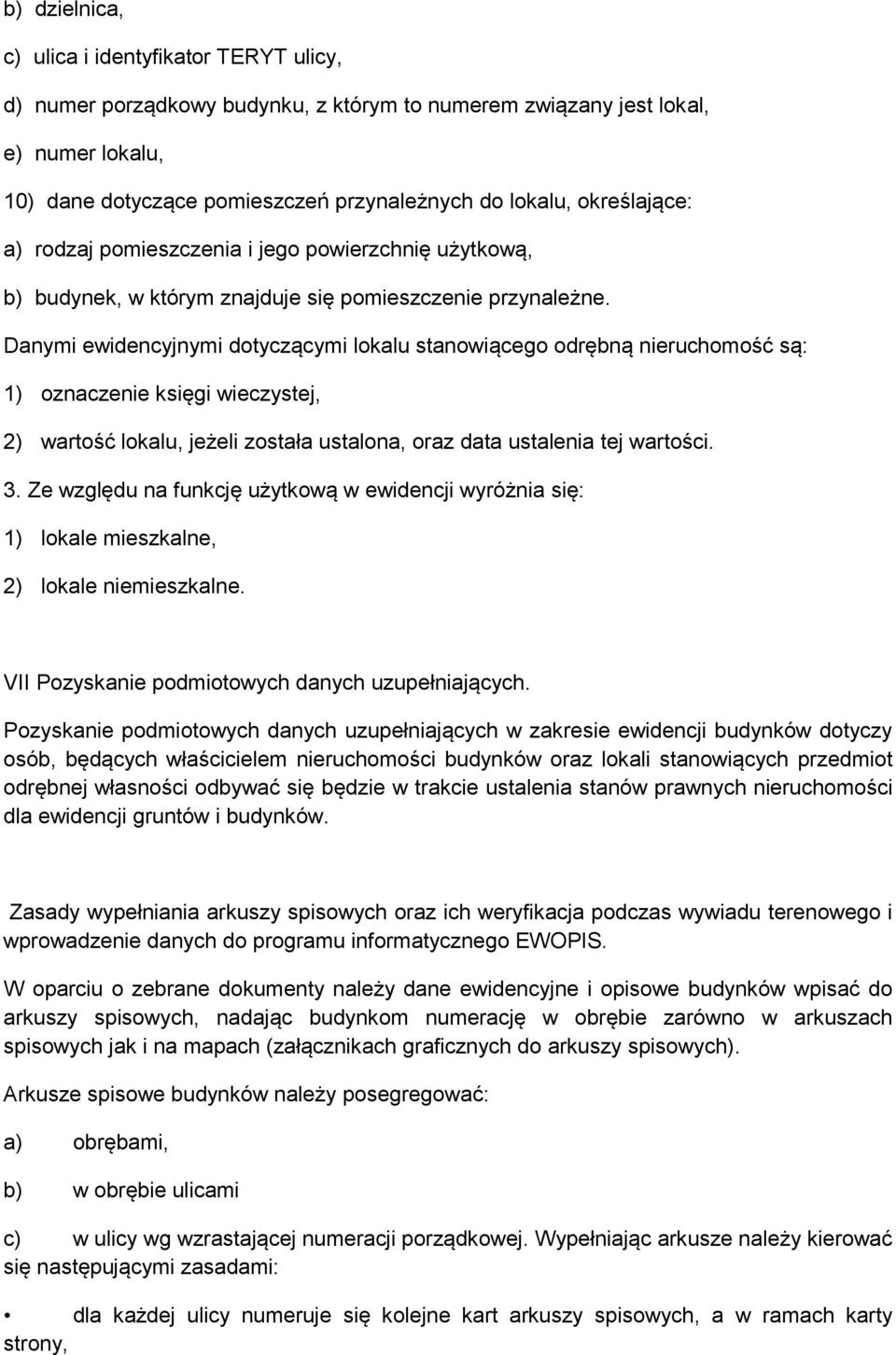 b) dzielnica,

c) ulica i identyfikator TERYT ulicy,

d) numer porządkowy budynku, z którym to numerem związany jest lokal,

e) numer lokalu,

10) dane dotyczące pomieszczeń przynależnych do lokalu, określające:

a) rodzaj pomieszczenia i jego powierzchnię użytkową,

b) budynek, w którym znajduje się pomieszczenie przynależne.

Danymi ewidencyjnymi dotyczącymi lokalu stanowiącego odrębną nieruchomość są:

1) oznaczenie księgi wieczystej,

2) wartość lokalu, jeżeli została ustalona, oraz data ustalenia tej wartości.

3. Ze względu na funkcję użytkową w ewidencji wyróżnia się:

1) lokale mieszkalne,

2) lokale niemieszkalne.

VII Pozyskanie podmiotowych danych uzupełniających.

Pozyskanie podmiotowych danych uzupełniających w zakresie ewidencji budynków dotyczy osób, będących właścicielem nieruchomości budynków oraz lokali stanowiących przedmiot odrębnej własności odbywać się będzie w trakcie ustalenia stanów prawnych nieruchomości dla ewidencji gruntów i budynków.

Zasady wypełniania arkuszy spisowych oraz ich weryfikacja podczas wywiadu terenowego i wprowadzenie danych do programu informatycznego EWOPIS.

W oparciu o zebrane dokumenty należy dane ewidencyjne i opisowe budynków wpisać do arkuszy spisowych, nadając budynkom numerację w obrębie zarówno w arkuszach spisowych jak i na mapach (załącznikach graficznych do arkuszy spisowych).

Arkusze spisowe budynków należy posegregować:

a) obrębami,

b) w obrębie ulicami

c) w ulicy wg wzrastającej numeracji porządkowej. Wypełniając arkusze należy kierować się następującymi zasadami:

• dla każdej ulicy numeruje się kolejne kart arkuszy spisowych, a w ramach karty strony,